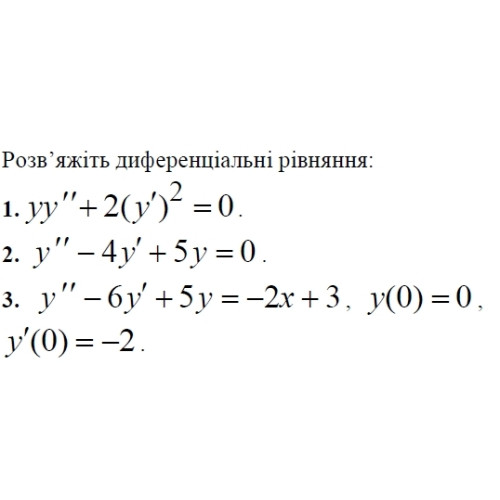 Розв’яжіть диференціальні рівняння:

1. $yy'' + 2(y')^2 = 0$.

2. $y'' - 4y' + 5y = 0$.

3. $y'' - 6y' + 5y = -2x + 3$, $y(0) = 0$, $y'(0) = -2$.